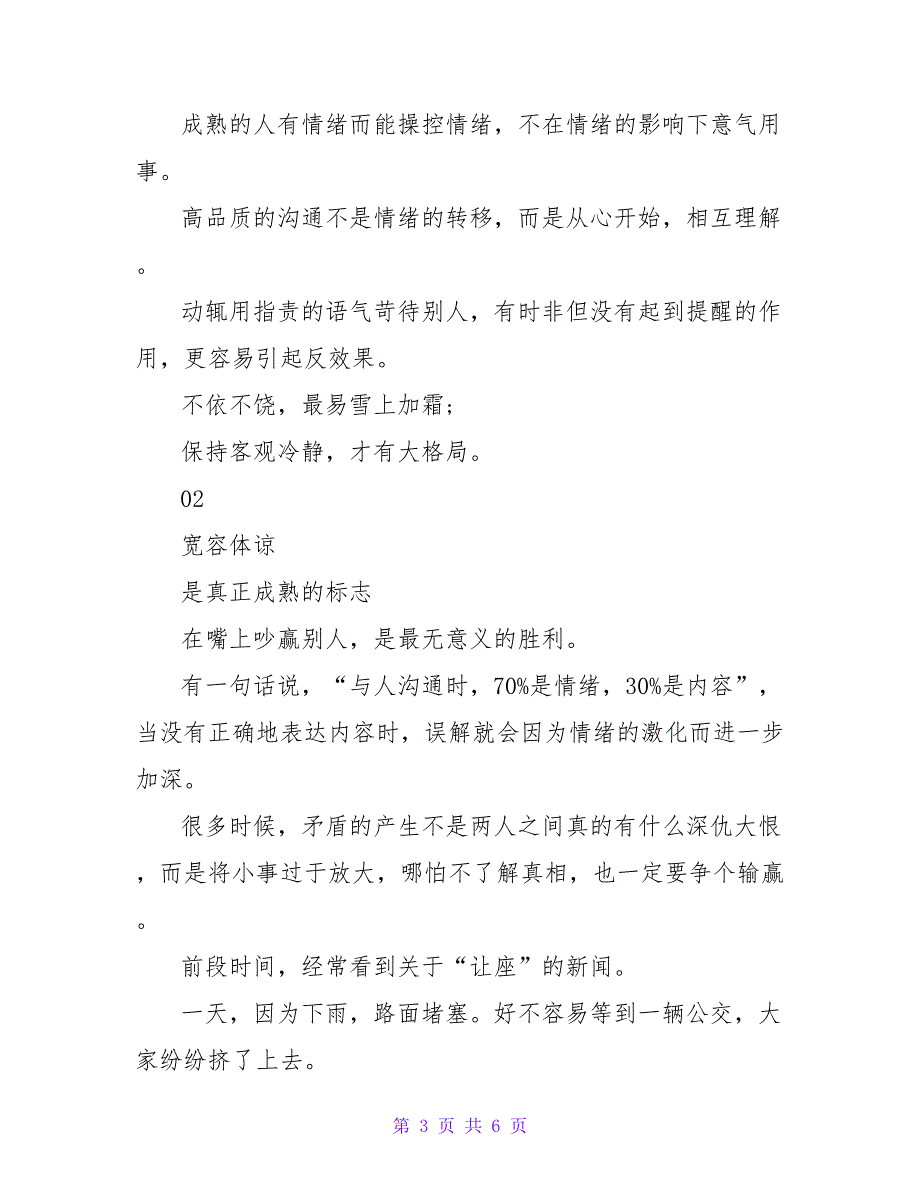 成熟的人有情绪而能操控情绪，不在情绪的影响下意气用事。

高品质的沟通不是情绪的转移，而是从心开始，相互理解。

动辄用指责的语气苛待别人，有时非但没有起到提醒的作用，更容易引起反效果。

不依不饶，最易雪上加霜；

保持客观冷静，才有大格局。

02

宽容体谅

是真正成熟的标志

在嘴上吵赢别人，是最无意义的胜利。

有一句话说，“与人沟通时，70%是情绪，30%是内容”，当没有正确地表达内容时，误解就会因为情绪的激化而进一步加深。

很多时候，矛盾的产生不是两人之间真的有什么深仇大恨，而是将小事过于放大，哪怕不了解真相，也一定要争个输赢。

前段时间，经常看到关于“让座”的新闻。

一天，因为下雨，路面堵塞。好不容易等到一辆公交，大家纷纷挤了上去。

第 3 页 共 6 页